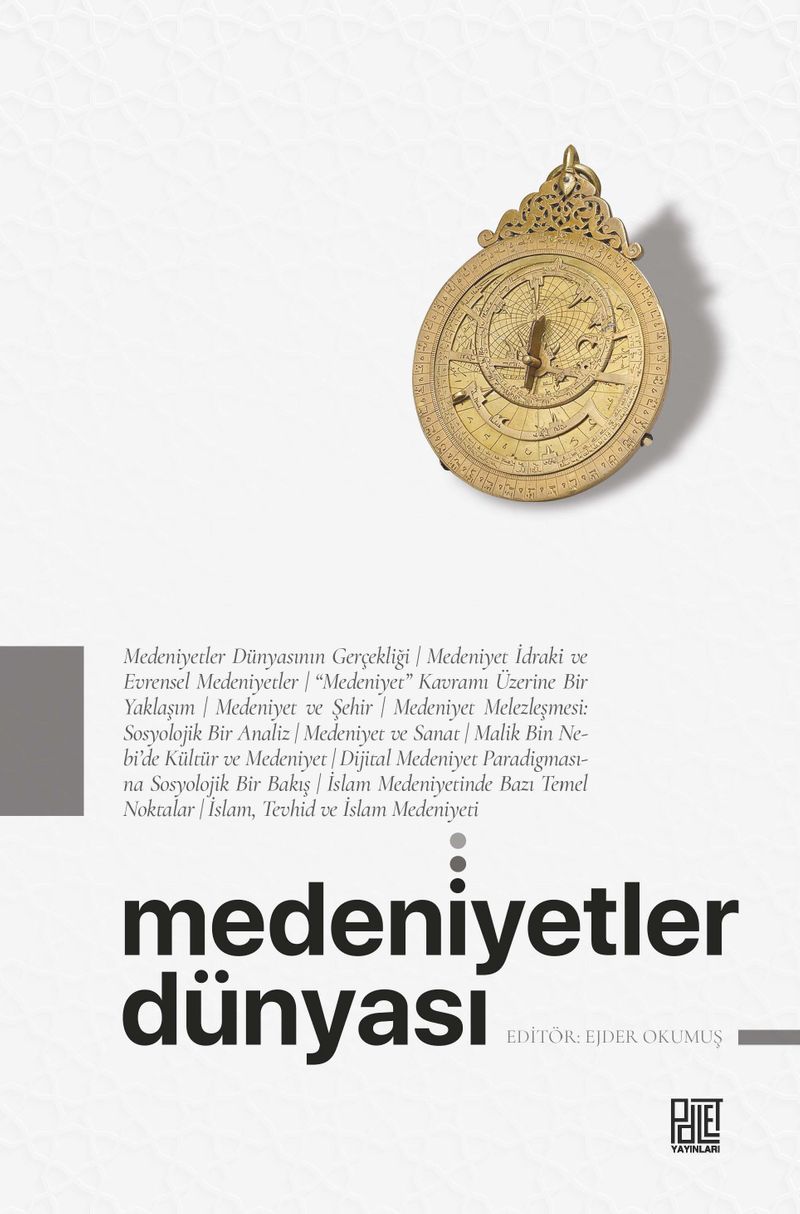 Medeniyetler Dünyasının Gerçekliği | Medeniyet İdraki ve Evrensel Medeniyetler | "Medeniyet" Kavramı Üzerine Bir Yaklaşım | Medeniyet ve Şehir | Medeniyet Melezleşmesi: Sosyolojik Bir Analiz | Medeniyet ve Sanat | Malik Bin Nebi'de Kültür ve Medeniyet | Dijital Medeniyet Paradigmasına Sosyolojik Bir Bakış | İslam Medeniyetinde Bazı Temel Noktalar | İslam, Tevhid ve İslam Medeniyeti

medeniyetler
dünyası

EDİTÖR: EJDER OKUMUŞ

PALET
YAYINLARI